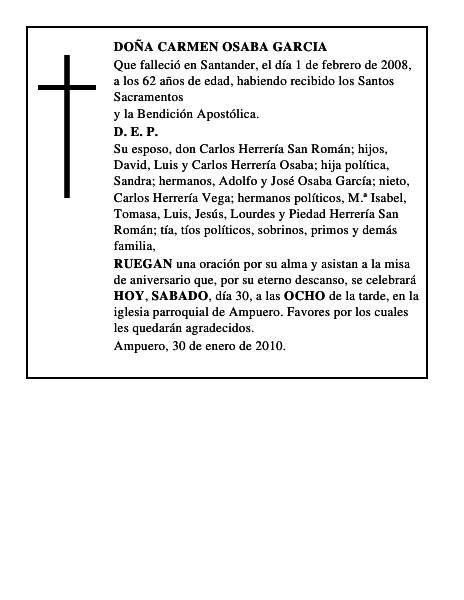 DOÑA CARMEN OSABA GARCIA

Que falleció en Santander, el día 1 de febrero de 2008, a los 62 años de edad, habiendo recibido los Santos Sacramentos
y la Bendición Apostólica.

D. E. P.

Su esposo, don Carlos Herrería San Román; hijos, David, Luis y Carlos Herrería Osaba; hija política, Sandra; hermanos, Adolfo y José Osaba García; nieto, Carlos Herrería Vega; hermanos políticos, M.ª Isabel, Tomasa, Luis, Jesús, Lourdes y Piedad Herrería San Román; tía, tíos políticos, sobrinos, primos y demás familia,

RUEGAN una oración por su alma y asistan a la misa de aniversario que, por su eterno descanso, se celebrará HOY, SABADO, día 30, a las OCHO de la tarde, en la iglesia parroquial de Ampuero. Favores por los cuales les quedarán agradecidos.

Ampuero, 30 de enero de 2010.